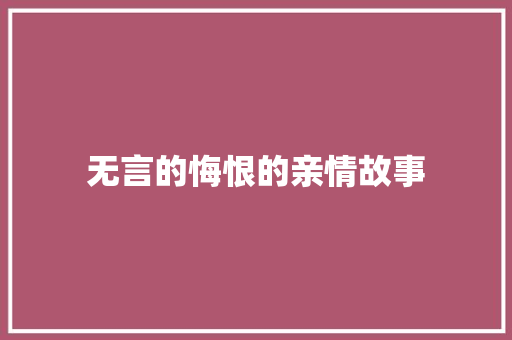 无言的悔恨的亲情故事